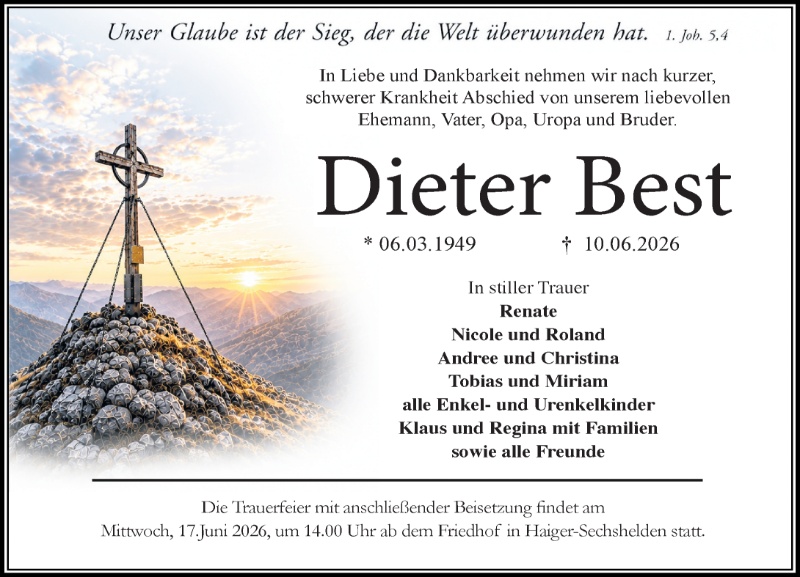 Unser Glaube ist der Sieg, der die Welt überwunden hat. 1. Joh. 5,4

In Liebe und Dankbarkeit nehmen wir nach kurzer, schwerer Krankheit Abschied von unserem liebevollen Ehemann, Vater, Opa, Uropa und Bruder.

Dieter Best

* 06.03.1949 † 10.06.2026

In stiller Trauer
Renate
Nicole und Roland
Andree und Christina
Tobias und Miriam
alle Enkel- und Urenkelkinder
Klaus und Regina mit Familien
sowie alle Freunde

Die Trauerfeier mit anschließender Beisetzung findet am Mittwoch, 17.Juni 2026, um 14.00 Uhr ab dem Friedhof in Haiger-Sechshelden statt.